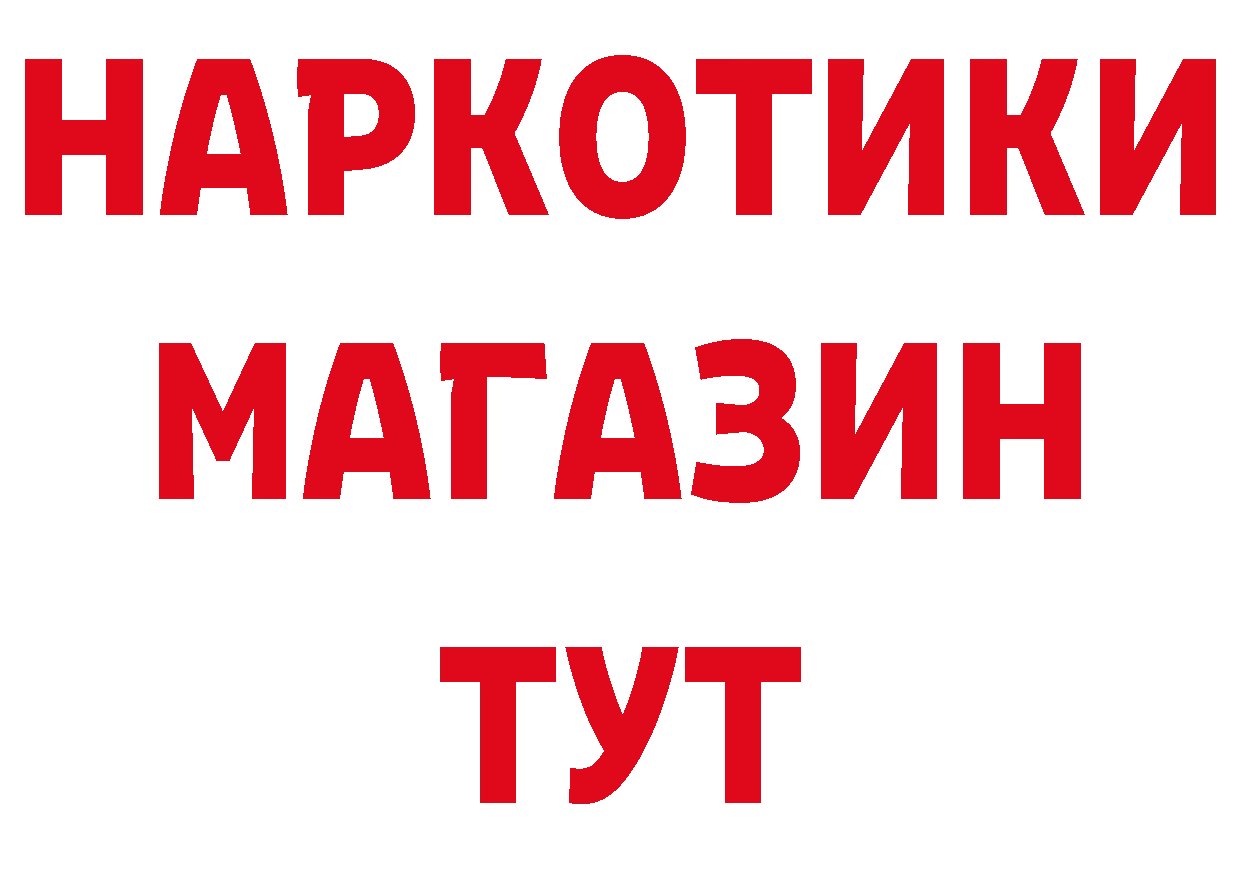 НАРКОТИКИ
МАГАЗИН
ТУТ